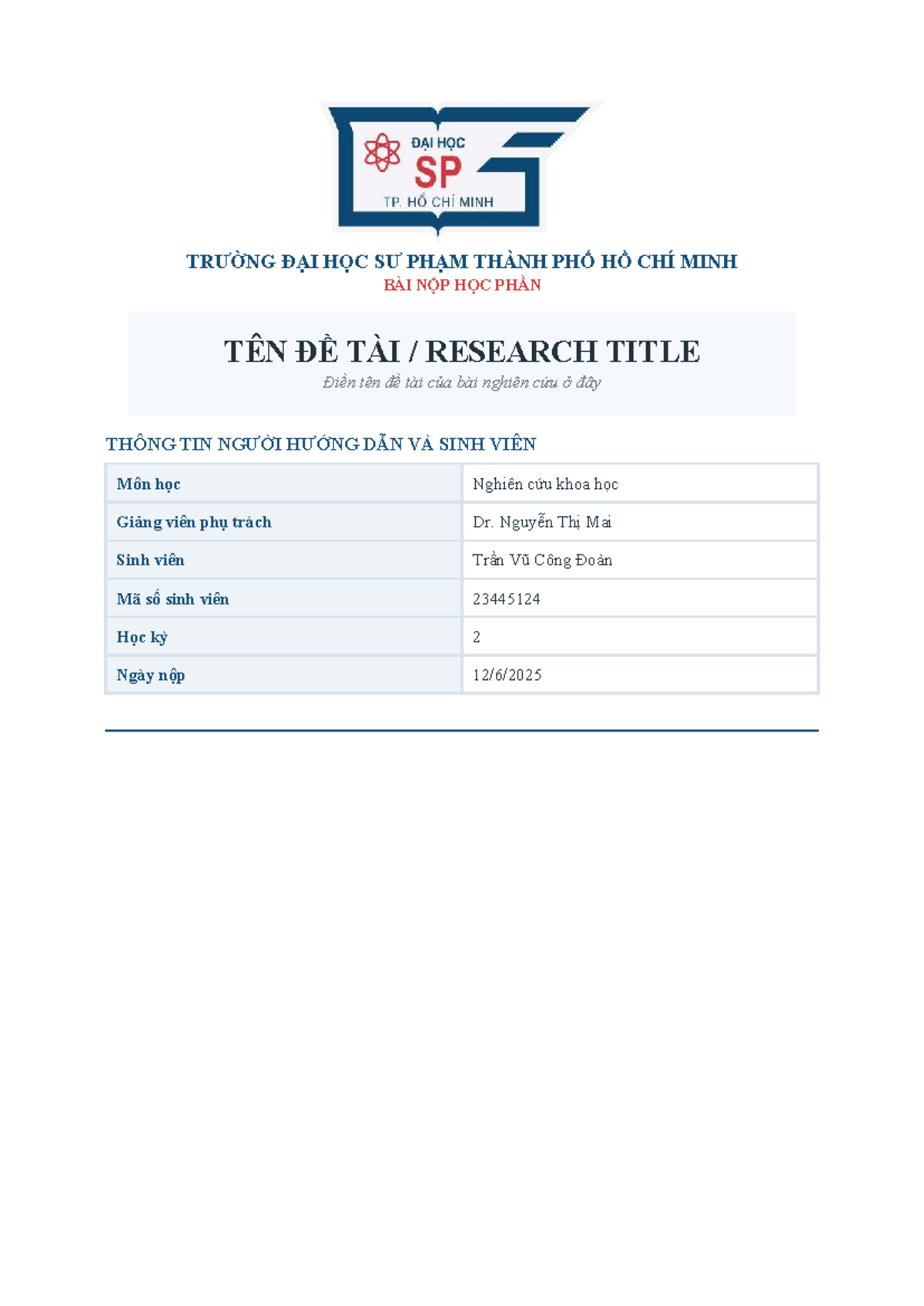 ĐẠI HỌC
SP
TP. HỒ CHÍ MINH

TRƯỜNG ĐẠI HỌC SƯ PHẠM THÀNH PHỐ HỒ CHÍ MINH
BÀI NỘP HỌC PHẦN

TÊN ĐỀ TÀI / RESEARCH TITLE
Điền tên đề tài của bài nghiên cứu ở đây

THÔNG TIN NGƯỜI HƯỚNG DẪN VÀ SINH VIÊN

| Môn học | Nghiên cứu khoa học |
|---|---|
| Giảng viên phụ trách | Dr. Nguyễn Thị Mai |
| Sinh viên | Trần Vũ Công Đoàn |
| Mã số sinh viên | 23445124 |
| Học kỳ | 2 |
| Ngày nộp | 12/6/2025 |